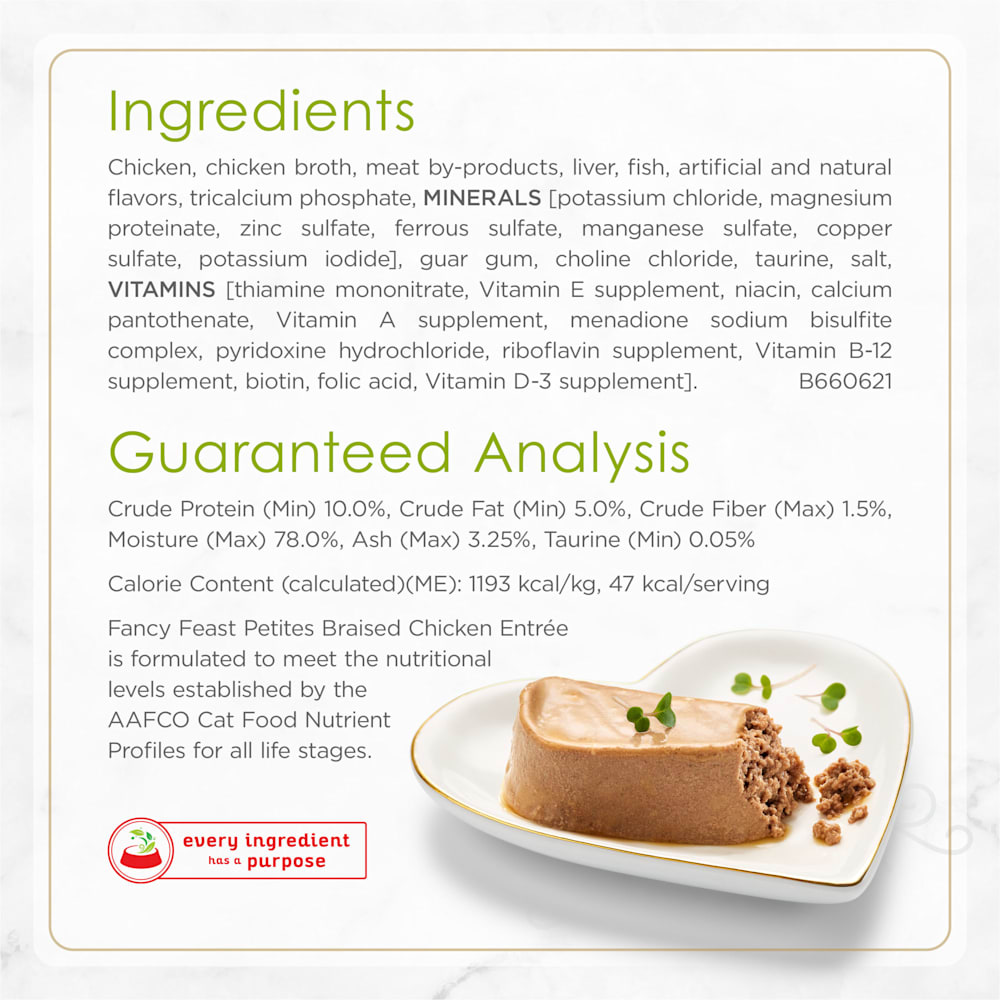 Ingredients

Chicken, chicken broth, meat by-products, liver, fish, artificial and natural flavors, tricalcium phosphate, MINERALS [potassium chloride, magnesium proteinate, zinc sulfate, ferrous sulfate, manganese sulfate, copper sulfate, potassium iodide], guar gum, choline chloride, taurine, salt, VITAMINS [thiamine mononitrate, Vitamin E supplement, niacin, calcium pantothenate, Vitamin A supplement, menadione sodium bisulfite complex, pyridoxine hydrochloride, riboflavin supplement, Vitamin B-12 supplement, biotin, folic acid, Vitamin D-3 supplement]. B660621

Guaranteed Analysis

Crude Protein (Min) 10.0%, Crude Fat (Min) 5.0%, Crude Fiber (Max) 1.5%, Moisture (Max) 78.0%, Ash (Max) 3.25%, Taurine (Min) 0.05%

Calorie Content (calculated)(ME): 1193 kcal/kg, 47 kcal/serving

Fancy Feast Petites Braised Chicken Entrée is formulated to meet the nutritional levels established by the AAFCO Cat Food Nutrient Profiles for all life stages.

every ingredient
has a purpose